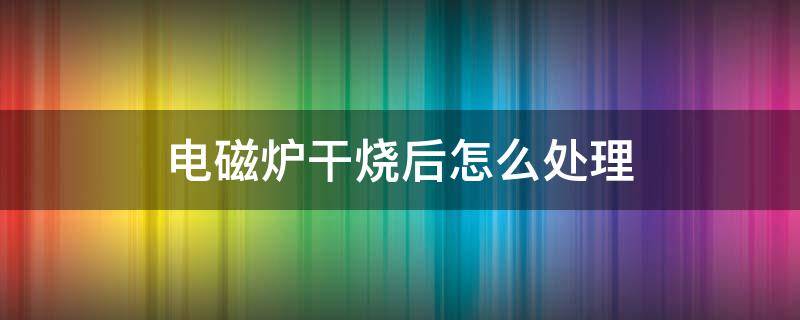 电磁炉干烧后怎么处理